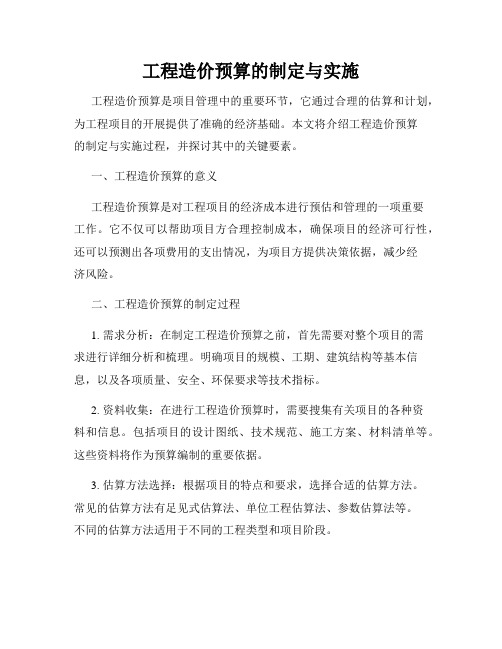 工程造价预算的制定与实施

工程造价预算是项目管理中的重要环节，它通过合理的估算和计划，为工程项目的开展提供了准确的经济基础。本文将介绍工程造价预算的制定与实施过程，并探讨其中的关键要素。

一、工程造价预算的意义

工程造价预算是对工程项目的经济成本进行预估和管理的一项重要工作。它不仅可以帮助项目方合理控制成本，确保项目的经济可行性，还可以预测出各项费用的支出情况，为项目方提供决策依据，减少经济风险。

二、工程造价预算的制定过程

1. 需求分析：在制定工程造价预算之前，首先需要对整个项目的需求进行详细分析和梳理。明确项目的规模、工期、建筑结构等基本信息，以及各项质量、安全、环保要求等技术指标。

2. 资料收集：在进行工程造价预算时，需要搜集有关项目的各种资料和信息。包括项目的设计图纸、技术规范、施工方案、材料清单等。这些资料将作为预算编制的重要依据。

3. 估算方法选择：根据项目的特点和要求，选择合适的估算方法。常见的估算方法有足见式估算法、单位工程估算法、参数估算法等。不同的估算方法适用于不同的工程类型和项目阶段。